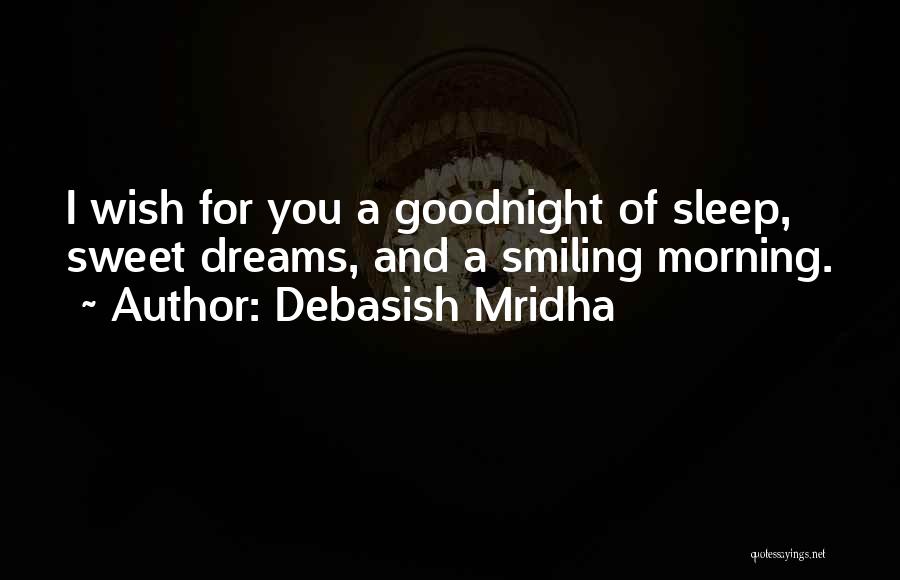 I wish for you a goodnight of sleep, sweet dreams, and a smiling morning.
~ Author: Debasish Mridha

quotessayings.net